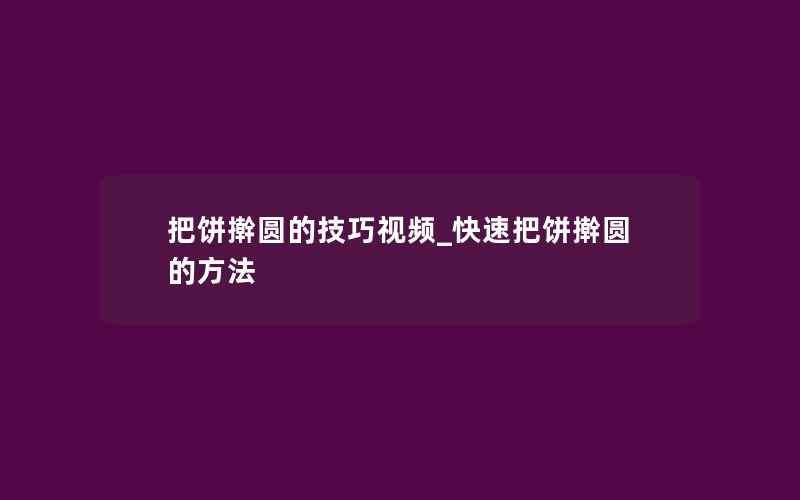 把饼擀圆的技巧视频_快速把饼擀圆的方法